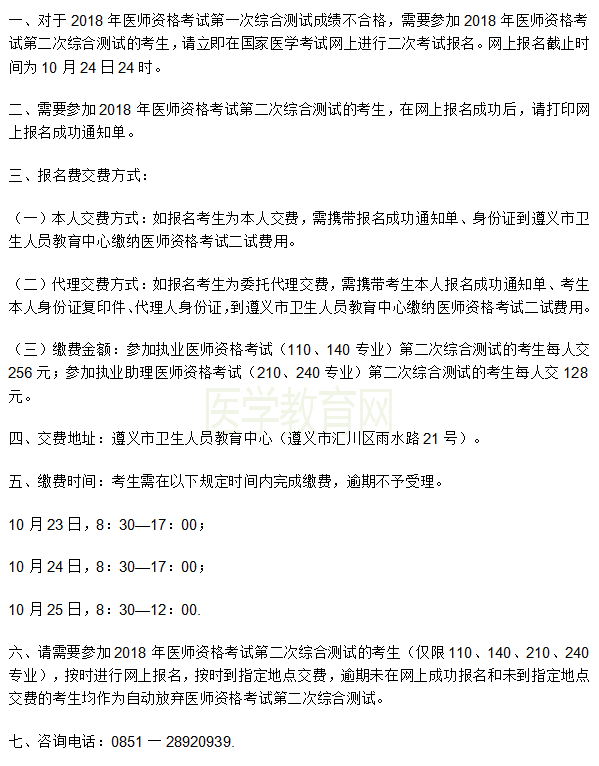 一、对于 2018 年医师资格考试第一次综合测试成绩不合格，需要参加 2018 年医师资格考试第二次综合测试的考生，请立即在国家医学考试网上进行二次考试报名。网上报名截止时间为 10 月 24 日 24 时。

二、需要参加 2018 年医师资格考试第二次综合测试的考生，在网上报名成功后，请打印网上报名成功通知单。

三、报名费交费方式：

（一）本人交费方式：如报名考生为本人交费，需携带报名成功通知单、身份证到遵义市卫生人员教育中心缴纳医师资格考试二试费用。

（二）代理交费方式：如报名考生为委托代理交费，需携带考生本人报名成功通知单、考生本人身份证复印件、代理人身份证，到遵义市卫生人员教育中心缴纳医师资格考试二试费用。

（三）缴费金额：参加执业医师资格考试（110、140 专业）第二次综合测试的考生每人交 256 元；参加执业助理医师资格考试（210、240 专业）第二次综合测试的考生每人交 128 元。

医学教育网

四、交费地址：遵义市卫生人员教育中心（遵义市汇川区雨水路 21 号）。

五、缴费时间：考生需在以下规定时间内完成缴费，逾期不予受理。

10 月 23 日，8：30—17：00；

10 月 24 日，8：30—17：00；

10 月 25 日，8：30—12：00.

六、请需要参加 2018 年医师资格考试第二次综合测试的考生（仅限 110、140、210、240 专业），按时进行网上报名，按时到指定地点交费，逾期未在网上成功报名和未到指定地点交费的考生均作为自动放弃医师资格考试第二次综合测试。

七、咨询电话：0851 一 28920939.